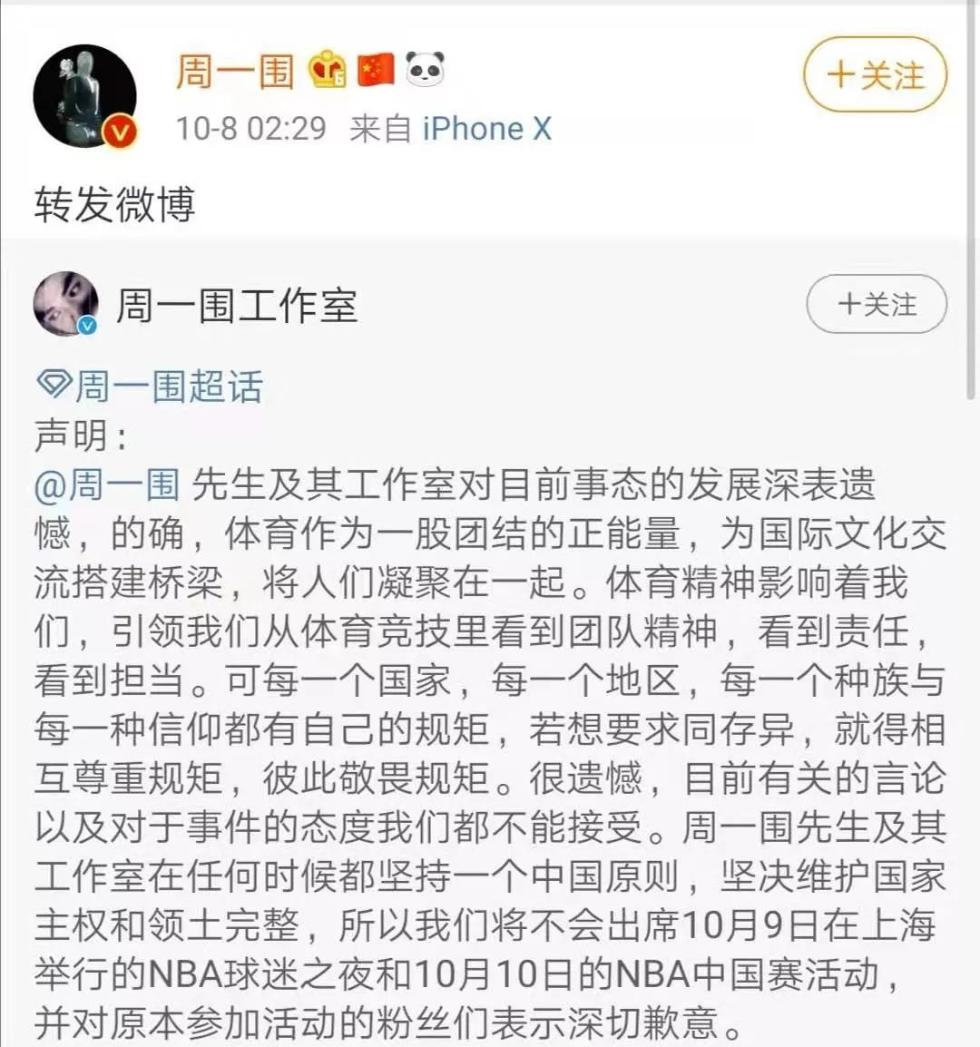 周一围
+关注
10-8 02:29 来自 iPhone X
转发微博

周一围工作室
+关注
周一围超话
声明：
@周一围 先生及其工作室对目前事态的发展深表遗憾，的确，体育作为一股团结的正能量，为国际文化交流搭建桥梁，将人们凝聚在一起。体育精神影响着我们，引领我们从体育竞技里看到团队精神，看到责任，看到担当。可每一个国家，每一个地区，每一个种族与每一种信仰都有自己的规矩，若想要求同存异，就得相互尊重规矩，彼此敬畏规矩。很遗憾，目前有关的言论以及对于事件的态度我们都不能接受。周一围先生及其工作室在任何时候都坚持一个中国原则，坚决维护国家主权和领土完整，所以我们将不会出席10月9日在上海举行的NBA球迷之夜和10月10日的NBA中国赛活动，并对原本参加活动的粉丝们表示深切歉意。